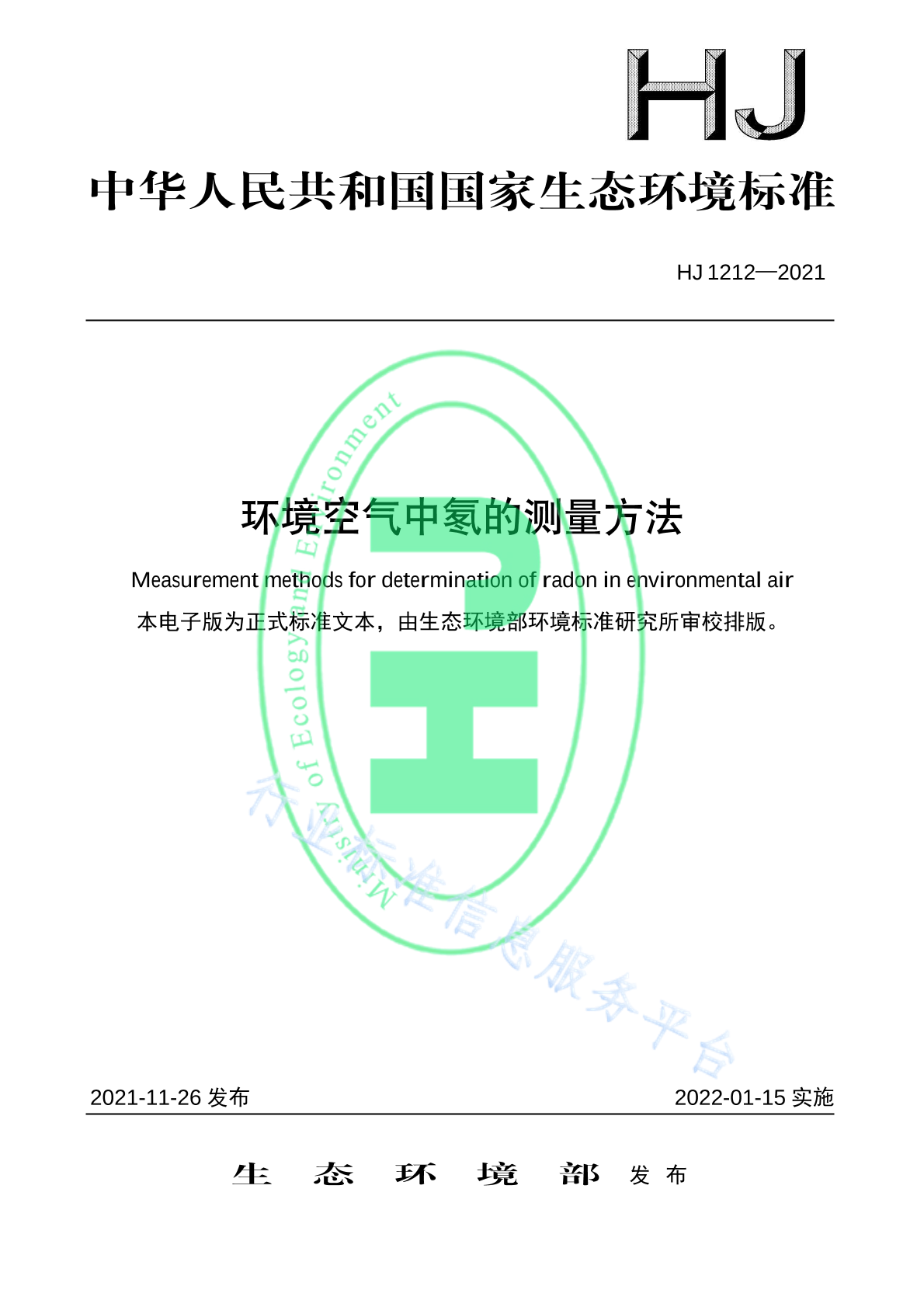 HJ

中华人民共和国国家生态环境标准

HJ 1212—2021

环境空气中氡的测量方法

Measurement methods for determination of radon in environmental air

本电子版为正式标准文本，由生态环境部环境标准研究所审校排版。

Ministry of Ecology and Environment

行业标准信息服务平台

2021-11-26 发布

2022-01-15 实施

生 态 环 境 部 发 布